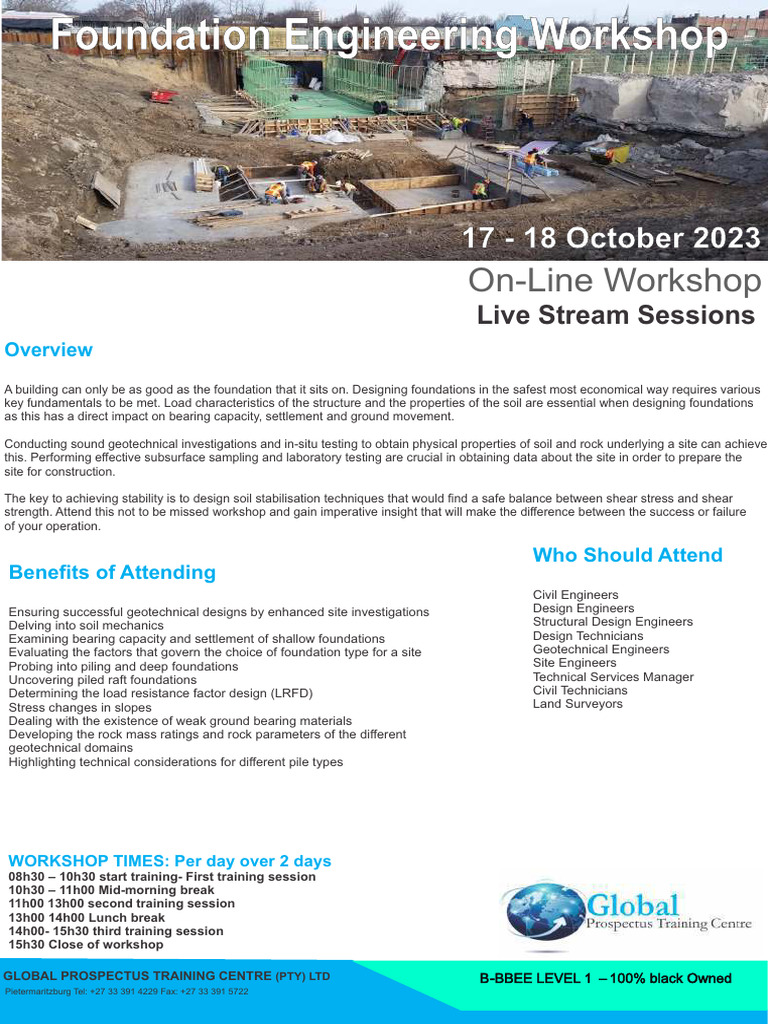 Foundation Engineering Workshop

17 - 18 October 2023

On-Line Workshop

Live Stream Sessions

Overview

A building can only be as good as the foundation that it sits on. Designing foundations in the safest most economical way requires various key fundamentals to be met. Load characteristics of the structure and the properties of the soil are essential when designing foundations as this has a direct impact on bearing capacity, settlement and ground movement.

Conducting sound geotechnical investigations and in-situ testing to obtain physical properties of soil and rock underlying a site can achieve this. Performing effective subsurface sampling and laboratory testing are crucial in obtaining data about the site in order to prepare the site for construction.

The key to achieving stability is to design soil stabilisation techniques that would find a safe balance between shear stress and shear strength. Attend this not to be missed workshop and gain imperative insight that will make the difference between the success or failure of your operation.

Benefits of Attending

Ensuring successful geotechnical designs by enhanced site investigations
Delving into soil mechanics
Examining bearing capacity and settlement of shallow foundations
Evaluating the factors that govern the choice of foundation type for a site
Probing into piling and deep foundations
Uncovering piled raft foundations
Determining the load resistance factor design (LRFD)
Stress changes in slopes
Dealing with the existence of weak ground bearing materials
Developing the rock mass ratings and rock parameters of the different geotechnical domains
Highlighting technical considerations for different pile types

Who Should Attend

Civil Engineers
Design Engineers
Structural Design Engineers
Design Technicians
Geotechnical Engineers
Site Engineers
Technical Services Manager
Civil Technicians
Land Surveyors

WORKSHOP TIMES: Per day over 2 days
08h30 – 10h30 start training- First training session
10h30 – 11h00 Mid-morning break
11h00 13h00 second training session
13h00 14h00 Lunch break
14h00- 15h30 third training session
15h30 Close of workshop

Global
Prospectus Training Centre

GLOBAL PROSPECTUS TRAINING CENTRE (PTY) LTD
Pietermaritzburg Tel: +27 33 391 4229 Fax: +27 33 391 5722

B-BBEE LEVEL 1 – 100% black Owned